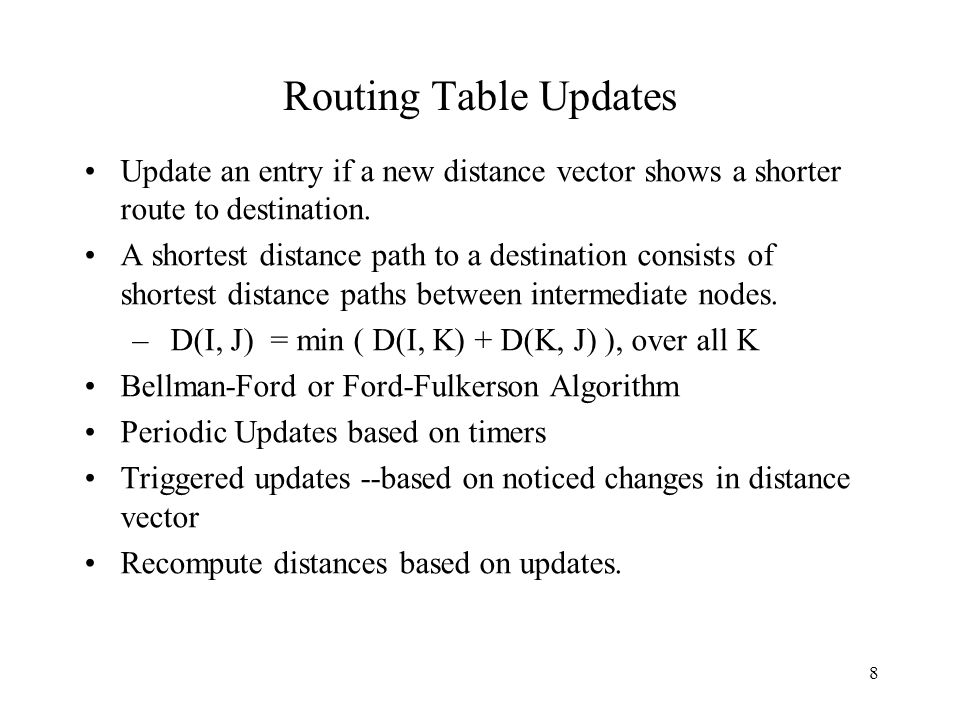 Routing Table Updates

• Update an entry if a new distance vector shows a shorter route to destination.

• A shortest distance path to a destination consists of shortest distance paths between intermediate nodes.

– $D(I, J) = \min ( D(I, K) + D(K, J) )$, over all K

• Bellman-Ford or Ford-Fulkerson Algorithm

• Periodic Updates based on timers

• Triggered updates --based on noticed changes in distance vector

• Recompute distances based on updates.

8